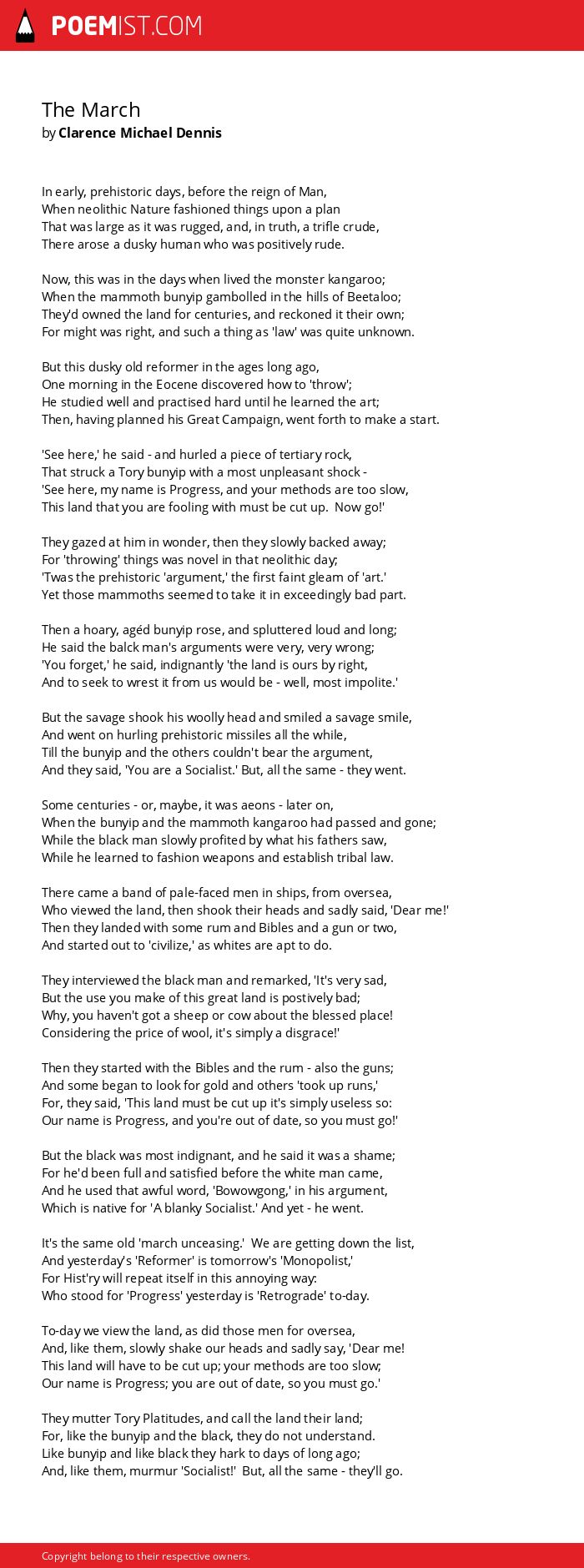 POEMIST.COM

The March
by Clarence Michael Dennis

In early, prehistoric days, before the reign of Man,
When neolithic Nature fashioned things upon a plan
That was large as it was rugged, and, in truth, a trifle crude,
There arose a dusky human who was positively rude.

Now, this was in the days when lived the monster kangaroo;
When the mammoth bunyip gambolled in the hills of Beetaloo;
They'd owned the land for centuries, and reckoned it their own;
For might was right, and such a thing as 'law' was quite unknown.

But this dusky old reformer in the ages long ago,
One morning in the Eocene discovered how to 'throw';
He studied well and practised hard until he learned the art;
Then, having planned his Great Campaign, went forth to make a start.

'See here,' he said - and hurled a piece of tertiary rock,
That struck a Tory bunyip with a most unpleasant shock -
'See here, my name is Progress, and your methods are too slow,
This land that you are fooling with must be cut up. Now go!'

They gazed at him in wonder, then they slowly backed away;
For 'throwing' things was novel in that neolithic day;
'Twas the prehistoric 'argument,' the first faint gleam of 'art.'
Yet those mammoths seemed to take it in exceedingly bad part.

Then a hoary, agéd bunyip rose, and spluttered loud and long;
He said the balck man's arguments were very, very wrong;
'You forget,' he said, indignantly 'the land is ours by right,
And to seek to wrest it from us would be - well, most impolite.'

But the savage shook his woolly head and smiled a savage smile,
And went on hurling prehistoric missiles all the while,
Till the bunyip and the others couldn't bear the argument,
And they said, 'You are a Socialist.' But, all the same - they went.

Some centuries - or, maybe, it was aeons - later on,
When the bunyip and the mammoth kangaroo had passed and gone;
While the black man slowly profited by what his fathers saw,
While he learned to fashion weapons and establish tribal law.

There came a band of pale-faced men in ships, from oversea,
Who viewed the land, then shook their heads and sadly said, 'Dear me!'
Then they landed with some rum and Bibles and a gun or two,
And started out to 'civilize,' as whites are apt to do.

They interviewed the black man and remarked, 'It's very sad,
But the use you make of this great land is postively bad;
Why, you haven't got a sheep or cow about the blessed place!
Considering the price of wool, it's simply a disgrace!'

Then they started with the Bibles and the rum - also the guns;
And some began to look for gold and others 'took up runs,'
For, they said, 'This land must be cut up it's simply useless so:
Our name is Progress, and you're out of date, so you must go!'

But the black was most indignant, and he said it was a shame;
For he'd been full and satisfied before the white man came,
And he used that awful word, 'Bowowgong,' in his argument,
Which is native for 'A blanky Socialist.' And yet - he went.

It's the same old 'march unceasing.' We are getting down the list,
And yesterday's 'Reformer' is tomorrow's 'Monopolist,'
For Hist'ry will repeat itself in this annoying way:
Who stood for 'Progress' yesterday is 'Retrograde' to-day.

To-day we view the land, as did those men for oversea,
And, like them, slowly shake our heads and sadly say, 'Dear me!
This land will have to be cut up; your methods are too slow;
Our name is Progress; you are out of date, so you must go.'

They mutter Tory Platitudes, and call the land their land;
For, like the bunyip and the black, they do not understand.
Like bunyip and like black they hark to days of long ago;
And, like them, murmur 'Socialist!' But, all the same - they'll go.

Copyright belong to their respective owners.